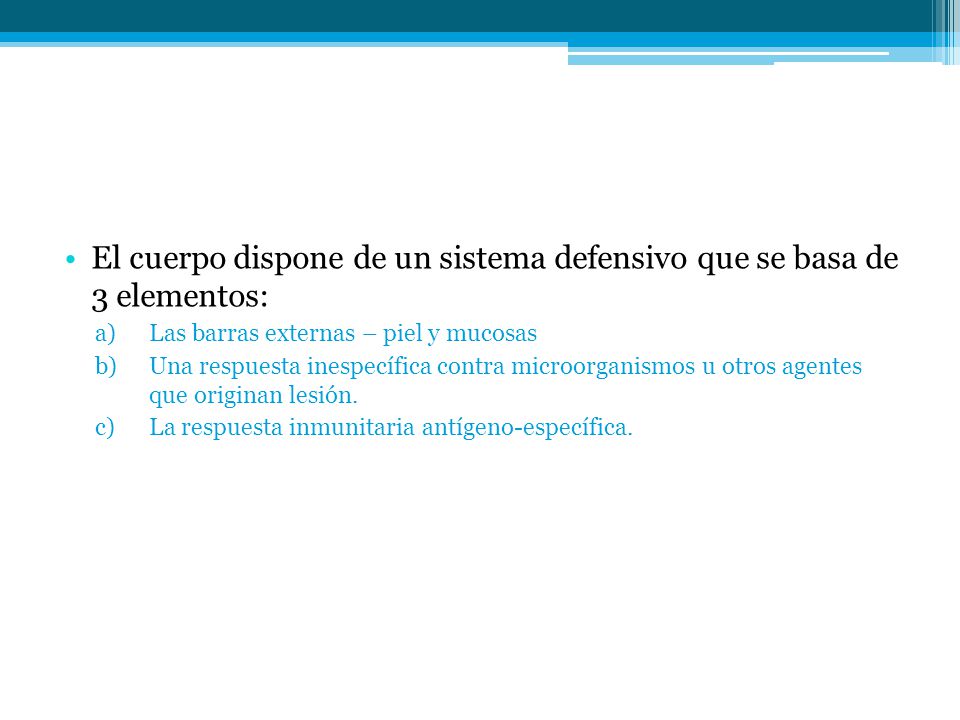 • El cuerpo dispone de un sistema defensivo que se basa de 3 elementos:

a) Las barras externas – piel y mucosas
b) Una respuesta inespecífica contra microorganismos u otros agentes que originan lesión.
c) La respuesta inmunitaria antígeno-específica.